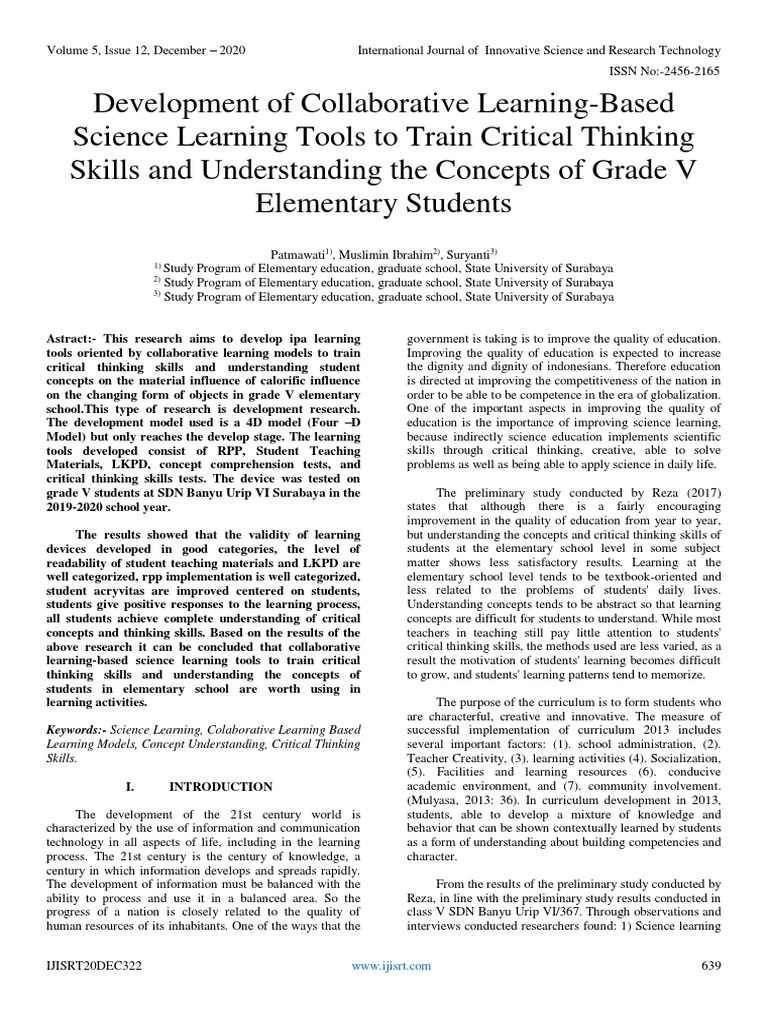 Volume 5, Issue 12, December – 2020

International Journal of Innovative Science and Research Technology

ISSN No:-2456-2165

Development of Collaborative Learning-Based Science Learning Tools to Train Critical Thinking Skills and Understanding the Concepts of Grade V Elementary Students

Patmawati$^{1)}$, Muslimin Ibrahim$^{2)}$, Suryanti$^{3)}$

$^{1)}$ Study Program of Elementary education, graduate school, State University of Surabaya
$^{2)}$ Study Program of Elementary education, graduate school, State University of Surabaya
$^{3)}$ Study Program of Elementary education, graduate school, State University of Surabaya

Astract:- This research aims to develop ipa learning tools oriented by collaborative learning models to train critical thinking skills and understanding student concepts on the material influence of calorific influence on the changing form of objects in grade V elementary school.This type of research is development research. The development model used is a 4D model (Four –D Model) but only reaches the develop stage. The learning tools developed consist of RPP, Student Teaching Materials, LKPD, concept comprehension tests, and critical thinking skills tests. The device was tested on grade V students at SDN Banyu Urip VI Surabaya in the 2019-2020 school year.

The results showed that the validity of learning devices developed in good categories, the level of readability of student teaching materials and LKPD are well categorized, rpp implementation is well categorized, student acryvitas are improved centered on students, students give positive responses to the learning process, all students achieve complete understanding of critical concepts and thinking skills. Based on the results of the above research it can be concluded that collaborative learning-based science learning tools to train critical thinking skills and understanding the concepts of students in elementary school are worth using in learning activities.

Keywords:- Science Learning, Colaborative Learning Based Learning Models, Concept Understanding, Critical Thinking Skills.

I. INTRODUCTION

The development of the 21st century world is characterized by the use of information and communication technology in all aspects of life, including in the learning process. The 21st century is the century of knowledge, a century in which information develops and spreads rapidly. The development of information must be balanced with the ability to process and use it in a balanced area. So the progress of a nation is closely related to the quality of human resources of its inhabitants. One of the ways that the government is taking is to improve the quality of education. Improving the quality of education is expected to increase the dignity and dignity of indonesians. Therefore education is directed at improving the competitiveness of the nation in order to be able to be competence in the era of globalization. One of the important aspects in improving the quality of education is the importance of improving science learning, because indirectly science education implements scientific skills through critical thinking, creative, able to solve problems as well as being able to apply science in daily life.

The preliminary study conducted by Reza (2017) states that although there is a fairly encouraging improvement in the quality of education from year to year, but understanding the concepts and critical thinking skills of students at the elementary school level in some subject matter shows less satisfactory results. Learning at the elementary school level tends to be textbook-oriented and less related to the problems of students' daily lives. Understanding concepts tends to be abstract so that learning concepts are difficult for students to understand. While most teachers in teaching still pay little attention to students' critical thinking skills, the methods used are less varied, as a result the motivation of students' learning becomes difficult to grow, and students' learning patterns tend to memorize.

The purpose of the curriculum is to form students who are characterful, creative and innovative. The measure of successful implementation of curriculum 2013 includes several important factors: (1). school administration, (2). Teacher Creativity, (3). learning activities (4). Socialization, (5). Facilities and learning resources (6). conducive academic environment, and (7). community involvement. (Mulyasa, 2013: 36). In curriculum development in 2013, students, able to develop a mixture of knowledge and behavior that can be shown contextually learned by students as a form of understanding about building competencies and character.

From the results of the preliminary study conducted by Reza, in line with the preliminary study results conducted in class V SDN Banyu Urip VI/367. Through observations and interviews conducted researchers found: 1) Science learning

IJISRT20DEC322

www.ijisrt.com

639